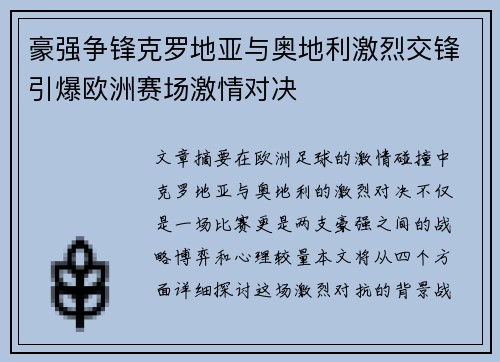 豪强争锋克罗地亚与奥地利激烈交锋引爆欧洲赛场激情对决

文章摘要在欧洲足球的激情碰撞中克罗地亚与奥地利的激烈对决不仅是一场比赛更是两支豪强之间的战略博弈和心理较量本文将从四个方面详细探讨这场激烈对抗的背景战